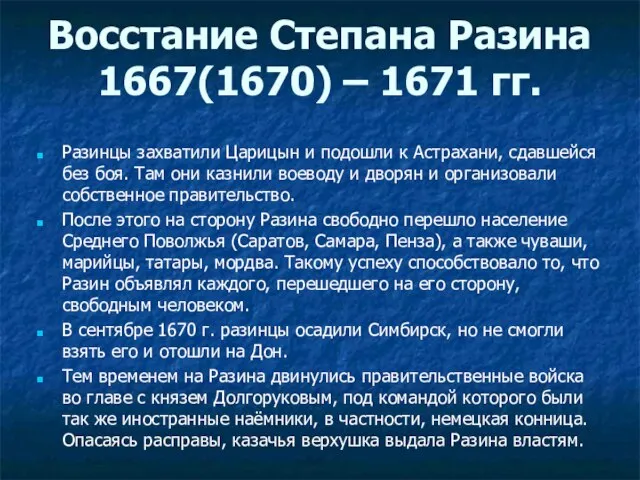 Восстание Степана Разина 1667(1670) – 1671 гг.

Разинцы захватили Царицын и подошли к Астрахани, сдавшейся без боя. Там они казнили воеводу и дворян и организовали собственное правительство.

После этого на сторону Разина свободно перешло население Среднего Поволжья (Саратов, Самара, Пенза), а также чуваши, марийцы, татары, мордва. Такому успеху способствовало то, что Разин объявлял каждого, перешедшего на его сторону, свободным человеком.

В сентябре 1670 г. разинцы осадили Симбирск, но не смогли взять его и отошли на Дон.

Тем временем на Разина двинулись правительственные войска во главе с князем Долгоруковым, под командой которого были так же иностранные наёмники, в частности, немецкая конница. Опасаясь расправы, казачья верхушка выдала Разина властям.